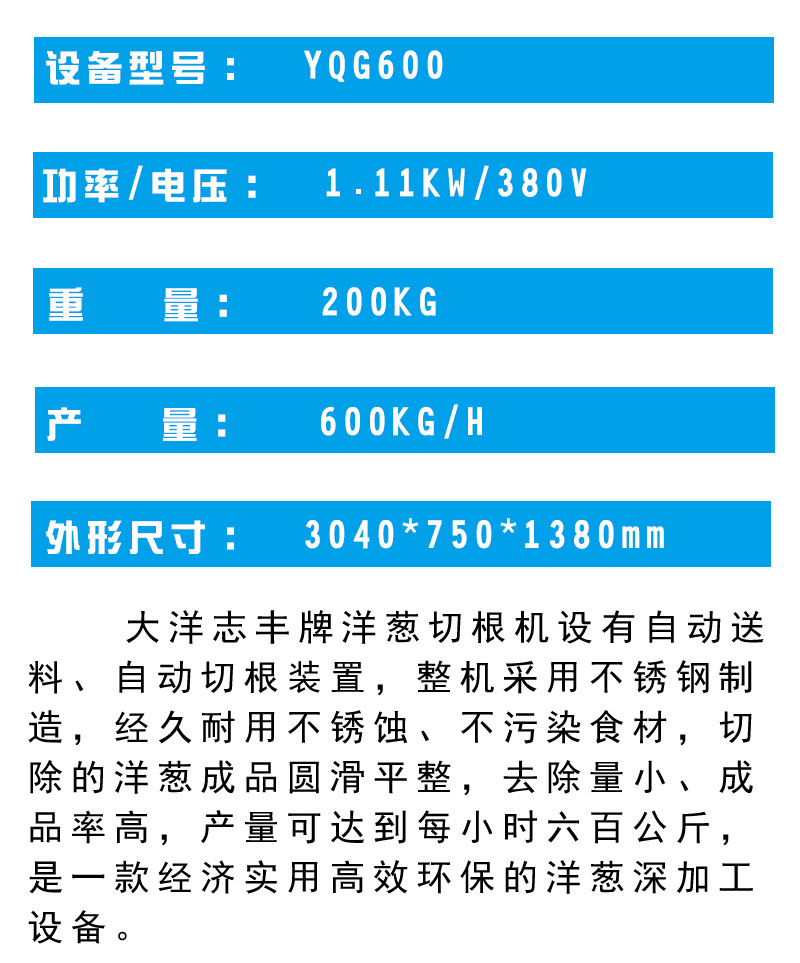 设备型号： YQG600

功率/电压： 1.11KW/380V

重 量： 200KG

产 量： 600KG/H

外形尺寸： 3040*750*1380mm

大洋志丰牌洋葱切根机设有自动送料、自动切根装置，整机采用不锈钢制造，经久耐用不锈蚀、不污染食材，切除的洋葱成品圆滑平整，去除量小、成品率高，产量可达到每小时六百公斤，是一款经济实用高效环保的洋葱深加工设备。